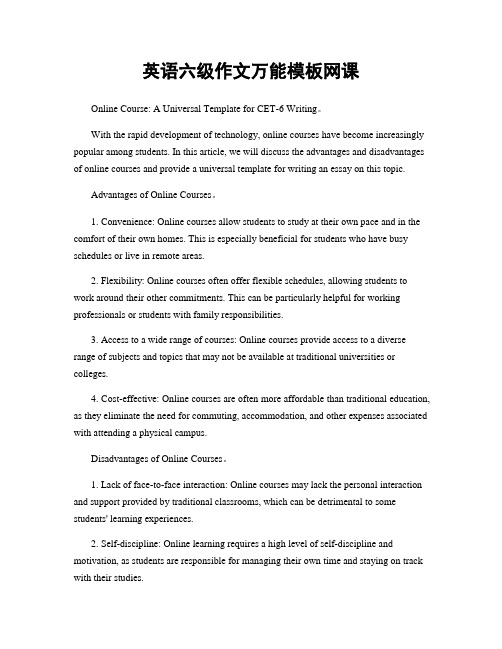 英语六级作文万能模板网课

Online Course: A Universal Template for CET-6 Writing。

With the rapid development of technology, online courses have become increasingly popular among students. In this article, we will discuss the advantages and disadvantages of online courses and provide a universal template for writing an essay on this topic.

Advantages of Online Courses。

1. Convenience: Online courses allow students to study at their own pace and in the comfort of their own homes. This is especially beneficial for students who have busy schedules or live in remote areas.

2. Flexibility: Online courses often offer flexible schedules, allowing students to work around their other commitments. This can be particularly helpful for working professionals or students with family responsibilities.

3. Access to a wide range of courses: Online courses provide access to a diverse range of subjects and topics that may not be available at traditional universities or colleges.

4. Cost-effective: Online courses are often more affordable than traditional education, as they eliminate the need for commuting, accommodation, and other expenses associated with attending a physical campus.

Disadvantages of Online Courses。

1. Lack of face-to-face interaction: Online courses may lack the personal interaction and support provided by traditional classrooms, which can be detrimental to some students' learning experiences.

2. Self-discipline: Online learning requires a high level of self-discipline and motivation, as students are responsible for managing their own time and staying on track with their studies.